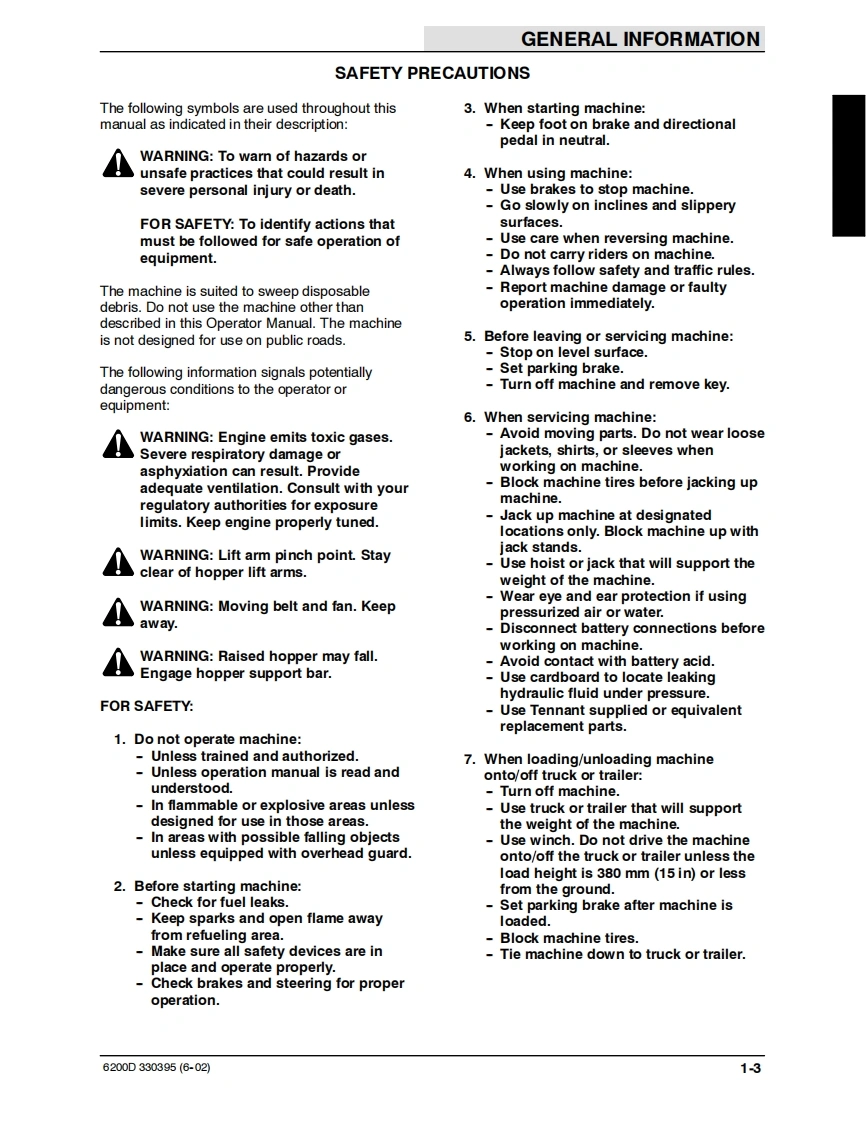 GENERAL INFORMATION

SAFETY PRECAUTIONS

The following symbols are used throughout this manual as indicated in their description:

WARNING: To warn of hazards or unsafe practices that could result in severe personal injury or death.

FOR SAFETY: To identify actions that must be followed for safe operation of equipment.

The machine is suited to sweep disposable debris. Do not use the machine other than described in this Operator Manual. The machine is not designed for use on public roads.

The following information signals potentially dangerous conditions to the operator or equipment:

WARNING: Engine emits toxic gases. Severe respiratory damage or asphyxiation can result. Provide adequate ventilation. Consult with your regulatory authorities for exposure limits. Keep engine properly tuned.

WARNING: Lift arm pinch point. Stay clear of hopper lift arms.

WARNING: Moving belt and fan. Keep away.

WARNING: Raised hopper may fall. Engage hopper support bar.

FOR SAFETY:

1. Do not operate machine:
- Unless trained and authorized.
- Unless operation manual is read and understood.
- In flammable or explosive areas unless designed for use in those areas.
- In areas with possible falling objects unless equipped with overhead guard.

2. Before starting machine:
- Check for fuel leaks.
- Keep sparks and open flame away from refueling area.
- Make sure all safety devices are in place and operate properly.
- Check brakes and steering for proper operation.

3. When starting machine:
- Keep foot on brake and directional pedal in neutral.

4. When using machine:
- Use brakes to stop machine.
- Go slowly on inclines and slippery surfaces.
- Use care when reversing machine.
- Do not carry riders on machine.
- Always follow safety and traffic rules.
- Report machine damage or faulty operation immediately.

5. Before leaving or servicing machine:
- Stop on level surface.
- Set parking brake.
- Turn off machine and remove key.

6. When servicing machine:
- Avoid moving parts. Do not wear loose jackets, shirts, or sleeves when working on machine.
- Block machine tires before jacking up machine.
- Jack up machine at designated locations only. Block machine up with jack stands.
- Use hoist or jack that will support the weight of the machine.
- Wear eye and ear protection if using pressurized air or water.
- Disconnect battery connections before working on machine.
- Avoid contact with battery acid.
- Use cardboard to locate leaking hydraulic fluid under pressure.
- Use Tennant supplied or equivalent replacement parts.

7. When loading/unloading machine onto/off truck or trailer:
- Turn off machine.
- Use truck or trailer that will support the weight of the machine.
- Use winch. Do not drive the machine onto/off the truck or trailer unless the load height is 380 mm (15 in) or less from the ground.
- Set parking brake after machine is loaded.
- Block machine tires.
- Tie machine down to truck or trailer.

6200D 330395 (6-02)

1-3